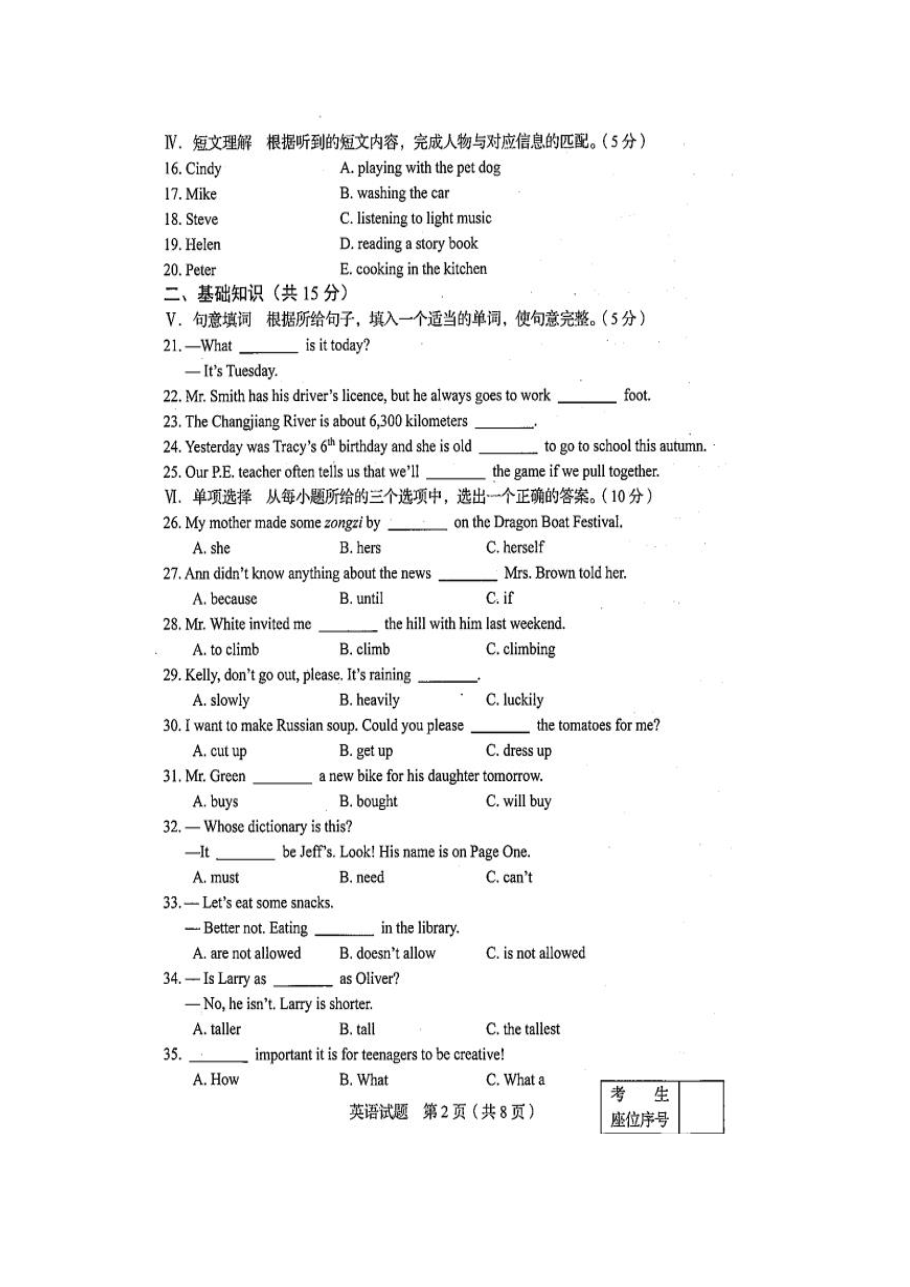 Ⅳ. 短文理解　根据听到的短文内容，完成人物与对应信息的匹配。（5分）

16. Cindy　　A. playing with the pet dog
17. Mike　　B. washing the car
18. Steve　　C. listening to light music
19. Helen　　D. reading a story book
20. Peter　　E. cooking in the kitchen

二、基础知识（共15分）

Ⅴ. 句意填词　根据所给句子，填入一个适当的单词，使句意完整。（5分）

21. —What ________ is it today?
— It's Tuesday.

22. Mr. Smith has his driver's licence, but he always goes to work ________ foot.

23. The Changjiang River is about 6,300 kilometers ________.

24. Yesterday was Tracy's $6^{th}$ birthday and she is old ________ to go to school this autumn.

25. Our P.E. teacher often tells us that we'll ________ the game if we pull together.

Ⅵ. 单项选择　从每小题所给的三个选项中，选出一个正确的答案。（10分）

26. My mother made some zongzi by ________ on the Dragon Boat Festival.
A. she　B. hers　C. herself

27. Ann didn't know anything about the news ________ Mrs. Brown told her.
A. because　B. until　C. if

28. Mr. White invited me ________ the hill with him last weekend.
A. to climb　B. climb　C. climbing

29. Kelly, don't go out, please. It's raining ________.
A. slowly　B. heavily　C. luckily

30. I want to make Russian soup. Could you please ________ the tomatoes for me?
A. cut up　B. get up　C. dress up

31. Mr. Green ________ a new bike for his daughter tomorrow.
A. buys　B. bought　C. will buy

32. — Whose dictionary is this?
—It ________ be Jeff's. Look! His name is on Page One.
A. must　B. need　C. can't

33. — Let's eat some snacks.
— Better not. Eating ________ in the library.
A. are not allowed　B. doesn't allow　C. is not allowed

34. — Is Larry as ________ as Oliver?
— No, he isn't. Larry is shorter.
A. taller　B. tall　C. the tallest

35. ________ important it is for teenagers to be creative!
A. How　B. What　C. What a

英语试题　第2页（共8页）

考　生
座位序号